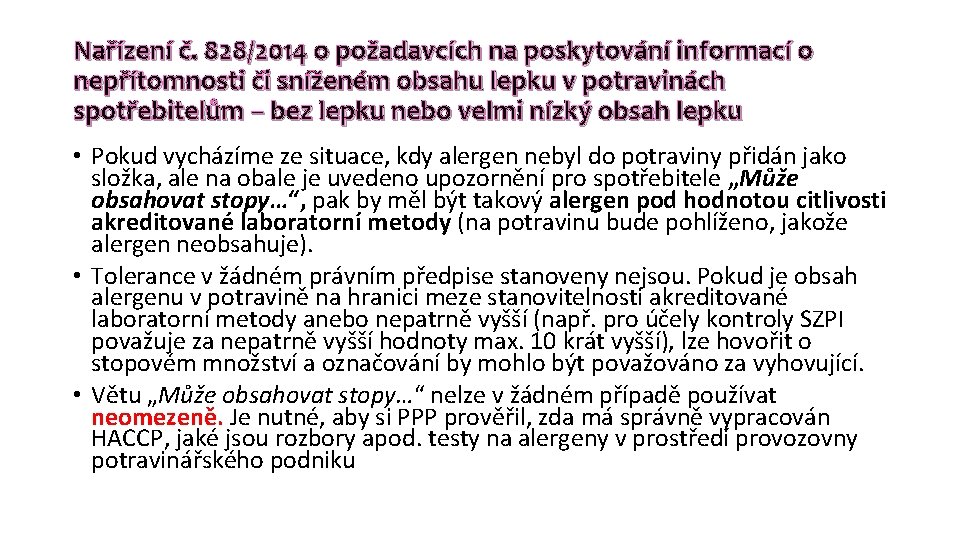 Nařízení č. 828/2014 o požadavcích na poskytování informací o nepřítomnosti či sníženém obsahu lepku v potravinách spotřebitelům – bez lepku nebo velmi nízký obsah lepku

• Pokud vycházíme ze situace, kdy alergen nebyl do potraviny přidán jako složka, ale na obale je uvedeno upozornění pro spotřebitele „Může obsahovat stopy…“, pak by měl být takový alergen pod hodnotou citlivosti akreditované laboratorní metody (na potravinu bude pohlíženo, jakože alergen neobsahuje).
• Tolerance v žádném právním předpise stanoveny nejsou. Pokud je obsah alergenu v potravině na hranici meze stanovitelnosti akreditované laboratorní metody anebo nepatrně vyšší (např. pro účely kontroly SZPI považuje za nepatrně vyšší hodnoty max. 10 krát vyšší), lze hovořit o stopovém množství a označování by mohlo být považováno za vyhovující.
• Větu „Může obsahovat stopy…“ nelze v žádném případě používat neomezeně. Je nutné, aby si PPP prověřil, zda má správně vypracován HACCP, jaké jsou rozbory apod. testy na alergeny v prostředí provozovny potravinářského podniku